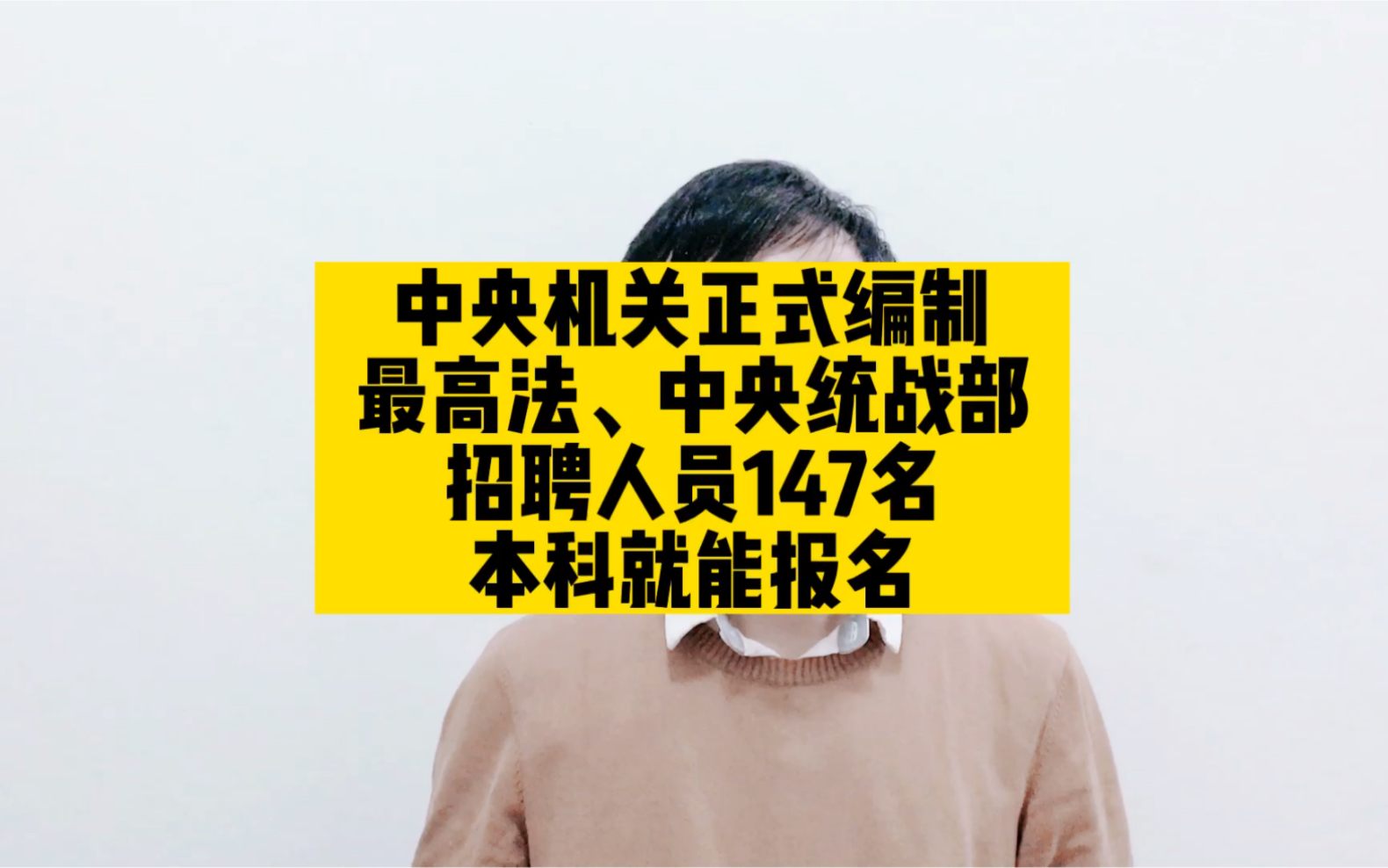 中央机关正式编制
最高法、中央统战部
招聘人员147名
本科就能报名